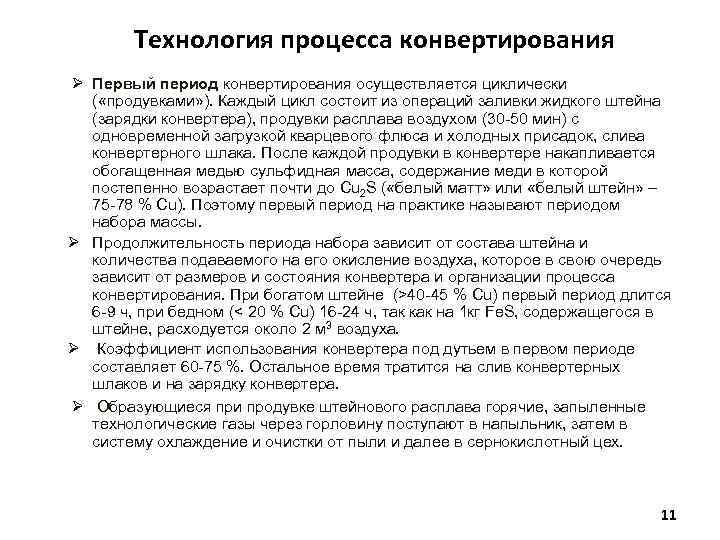 Технология процесса конвертирования

➢ Первый период конвертирования осуществляется циклически («продувками»). Каждый цикл состоит из операций заливки жидкого штейна (зарядки конвертера), продувки расплава воздухом (30-50 мин) с одновременной загрузкой кварцевого флюса и холодных присадок, слива конвертерного шлака. После каждой продувки в конвертере накапливается обогащенная медью сульфидная масса, содержание меди в которой постепенно возрастает почти до $Cu_2S$ («белый матт» или «белый штейн» – 75-78 % Cu). Поэтому первый период на практике называют периодом набора массы.

➢ Продолжительность периода набора зависит от состава штейна и количества подаваемого на его окисление воздуха, которое в свою очередь зависит от размеров и состояния конвертера и организации процесса конвертирования. При богатом штейне (>40-45 % Cu) первый период длится 6-9 ч, при бедном (< 20 % Cu) 16-24 ч, так как на 1кг FeS, содержащегося в штейне, расходуется около 2 $м^3$ воздуха.

➢ Коэффициент использования конвертера под дутьем в первом периоде составляет 60-75 %. Остальное время тратится на слив конвертерных шлаков и на зарядку конвертера.

➢ Образующиеся при продувке штейнового расплава горячие, запыленные технологические газы через горловину поступают в напыльник, затем в систему охлаждение и очистки от пыли и далее в сернокислотный цех.

11